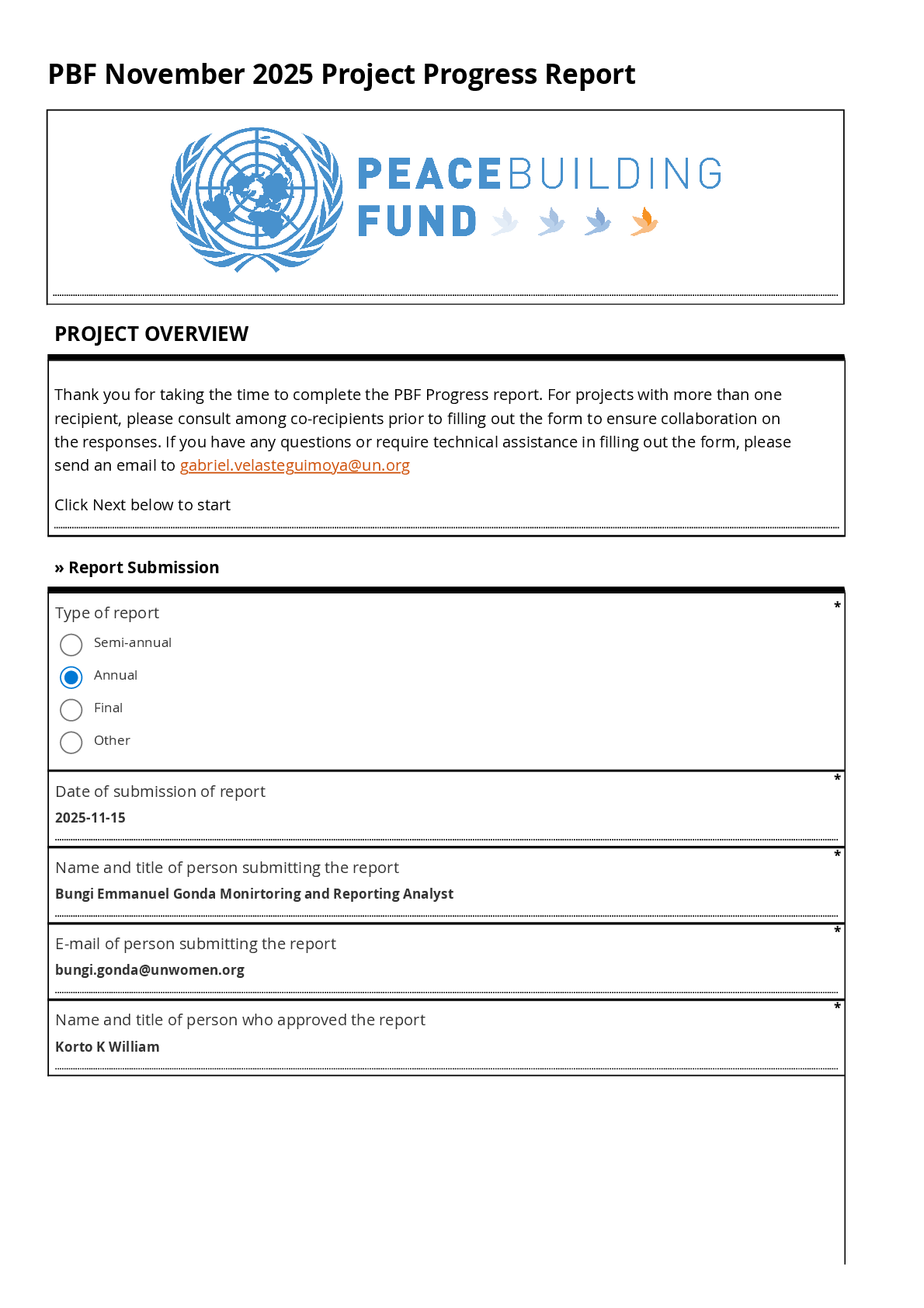 PBF November 2025 Project Progress Report

PEACEBUILDING FUND

PROJECT OVERVIEW

Thank you for taking the time to complete the PBF Progress report. For projects with more than one recipient, please consult among co-recipients prior to filling out the form to ensure collaboration on the responses. If you have any questions or require technical assistance in filling out the form, please send an email to gabriel.velasteguimoya@un.org

Click Next below to start

» Report Submission

Type of report *

Semi-annual

Annual

Final

Other

Date of submission of report *

2025-11-15

Name and title of person submitting the report *

Bungi Emmanuel Gonda Monirtoring and Reporting Analyst

E-mail of person submitting the report *

bungi.gonda@unwomen.org

Name and title of person who approved the report *

Korto K William